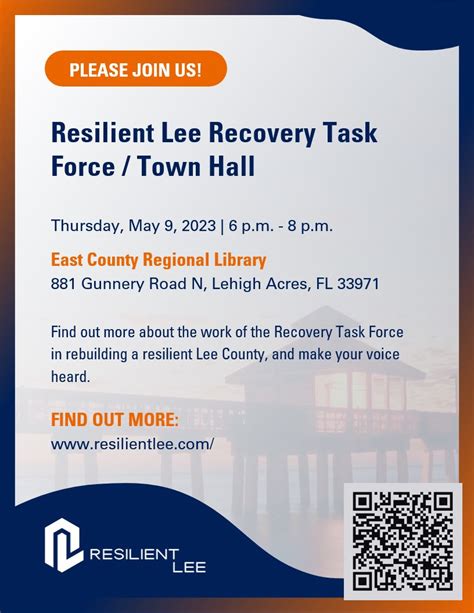 PLEASE JOIN US!

Resilient Lee Recovery Task Force / Town Hall

Thursday, May 9, 2023 | 6 p.m. - 8 p.m.

East County Regional Library

881 Gunnery Road N, Lehigh Acres, FL 33971

Find out more about the work of the Recovery Task Force in rebuilding a resilient Lee County, and make your voice heard.

FIND OUT MORE:

www.resilientlee.com/

RESILIENT LEE